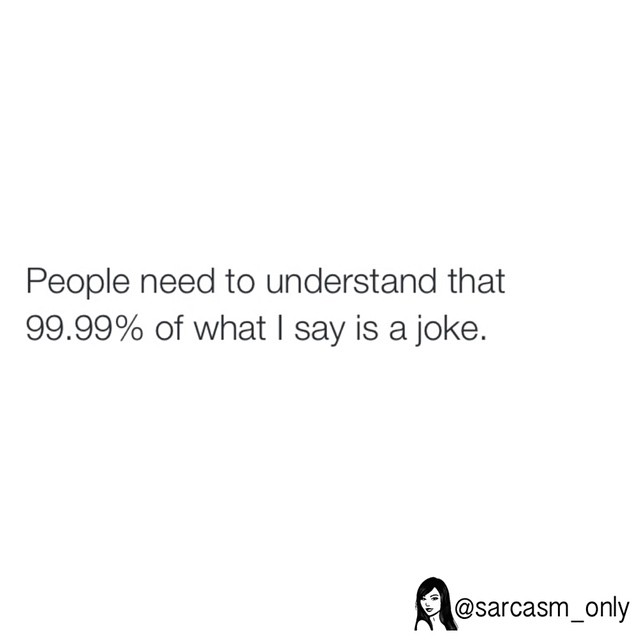 People need to understand that 99.99% of what I say is a joke.

@sarcasm_only